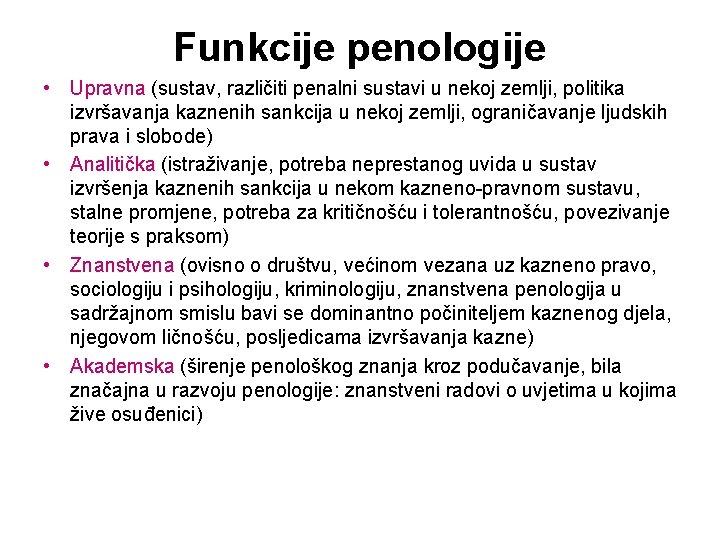 Funkcije penologije

• Upravna (sustav, različiti penalni sustavi u nekoj zemlji, politika izvršavanja kaznenih sankcija u nekoj zemlji, ograničavanje ljudskih prava i slobode)
• Analitička (istraživanje, potreba neprestanog uvida u sustav izvršenja kaznenih sankcija u nekom kazneno-pravnom sustavu, stalne promjene, potreba za kritičnošću i tolerantnošću, povezivanje teorije s praksom)
• Znanstvena (ovisno o društvu, većinom vezana uz kazneno pravo, sociologiju i psihologiju, kriminologiju, znanstvena penologija u sadržajnom smislu bavi se dominantno počiniteljem kaznenog djela, njegovom ličnošću, posljedicama izvršavanja kazne)
• Akademska (širenje penološkog znanja kroz podučavanje, bila značajna u razvoju penologije: znanstveni radovi o uvjetima u kojima žive osuđenici)